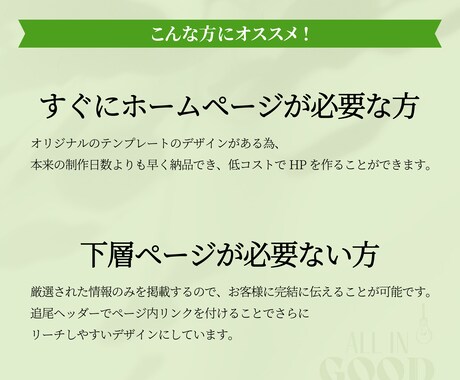 こんな方にオススメ！

すぐにホームページが必要な方

オリジナルのテンプレートのデザインがある為、
本来の制作日数よりも早く納品でき、低コストで HP を作ることができます。

下層ページが必要ない方

厳選された情報のみを掲載するので、お客様に完結に伝えることが可能です。
追尾ヘッダーでページ内リンクを付けることでさらに
リーチしやすいデザインにしています。

ALL IN
GOOD